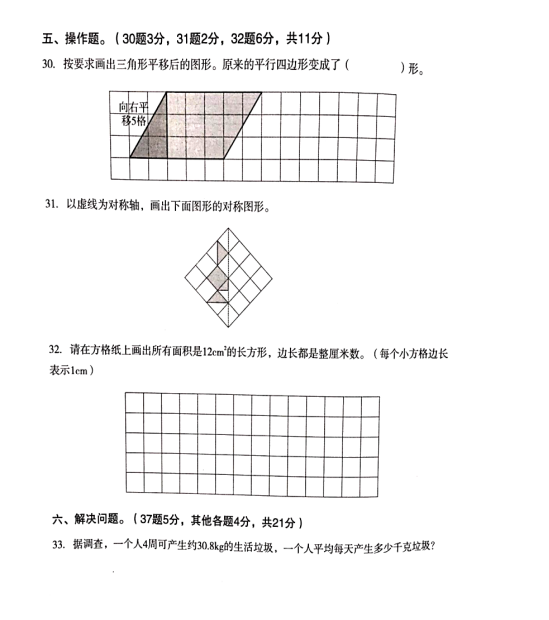 五、操作题。（30题3分，31题2分，32题6分，共11分）

30. 按要求画出三角形平移后的图形。原来的平行四边形变成了（　　　　）形。

向右平移5格

31. 以虚线为对称轴，画出下面图形的对称图形。

32. 请在方格纸上画出所有面积是$12cm^2$的长方形，边长都是整厘米数。（每个小方格边长表示1cm）

六、解决问题。（37题5分，其他各题4分，共21分）

33. 据调查，一个人4周可产生约30.8kg的生活垃圾，一个人平均每天产生多少千克垃圾？